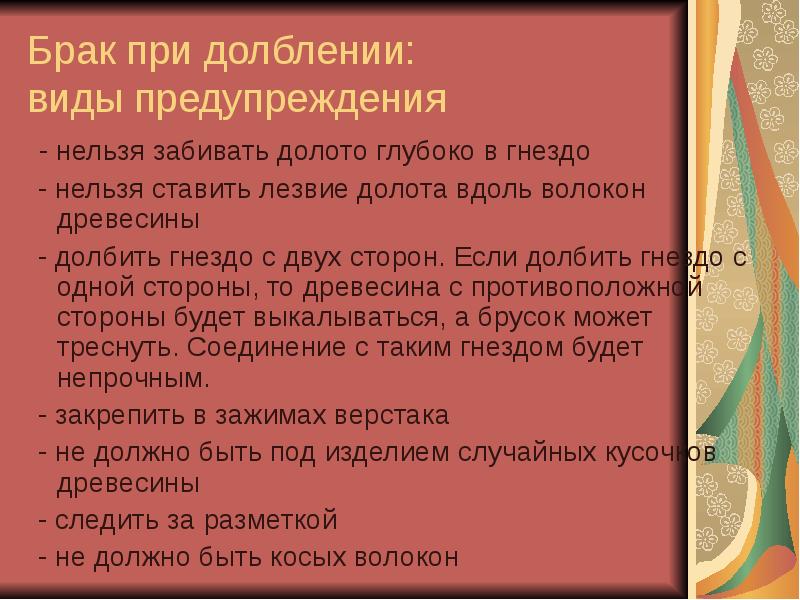 Брак при долблении:
виды предупреждения

- нельзя забивать долото глубоко в гнездо

- нельзя ставить лезвие долота вдоль волокон древесины

- долбить гнездо с двух сторон. Если долбить гнездо с одной стороны, то древесина с противоположной стороны будет выкалываться, а брусок может треснуть. Соединение с таким гнездом будет непрочным.

- закрепить в зажимах верстака

- не должно быть под изделием случайных кусочков древесины

- следить за разметкой

- не должно быть косых волокон